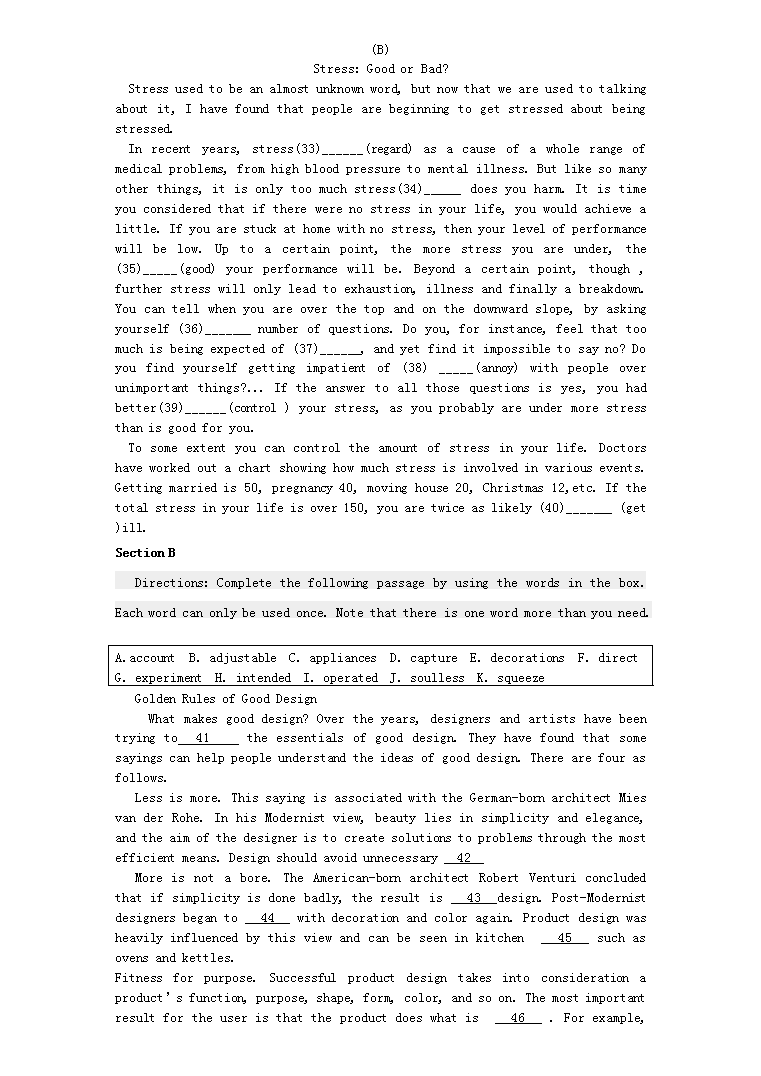 (B)
Stress: Good or Bad?

Stress used to be an almost unknown word, but now that we are used to talking about it, I have found that people are beginning to get stressed about being stressed.

In recent years, stress(33)______(regard) as a cause of a whole range of medical problems, from high blood pressure to mental illness. But like so many other things, it is only too much stress(34)_____ does you harm. It is time you considered that if there were no stress in your life, you would achieve a little. If you are stuck at home with no stress, then your level of performance will be low. Up to a certain point, the more stress you are under, the (35)_____(good) your performance will be. Beyond a certain point, though , further stress will only lead to exhaustion, illness and finally a breakdown. You can tell when you are over the top and on the downward slope, by asking yourself (36)_______ number of questions. Do you, for instance, feel that too much is being expected of (37)______, and yet find it impossible to say no? Do you find yourself getting impatient of (38) _____(annoy) with people over unimportant things?... If the answer to all those questions is yes, you had better(39)______(control ) your stress, as you probably are under more stress than is good for you.

To some extent you can control the amount of stress in your life. Doctors have worked out a chart showing how much stress is involved in various events. Getting married is 50, pregnancy 40, moving house 20, Christmas 12,etc. If the total stress in your life is over 150, you are twice as likely (40)_______ (get )ill.

Section B

Directions: Complete the following passage by using the words in the box. Each word can only be used once. Note that there is one word more than you need.

A.account B. adjustable C. appliances D. capture E. decorations F. direct G. experiment H. intended I. operated J. soulless K. squeeze

Golden Rules of Good Design

What makes good design? Over the years, designers and artists have been trying to__41____ the essentials of good design. They have found that some sayings can help people understand the ideas of good design. There are four as follows.

Less is more. This saying is associated with the German-born architect Mies van der Rohe. In his Modernist view, beauty lies in simplicity and elegance, and the aim of the designer is to create solutions to problems through the most efficient means. Design should avoid unnecessary __42__

More is not a bore. The American-born architect Robert Venturi concluded that if simplicity is done badly, the result is __43__design. Post-Modernist designers began to __44__ with decoration and color again. Product design was heavily influenced by this view and can be seen in kitchen __45__ such as ovens and kettles.

Fitness for purpose. Successful product design takes into consideration a product's function, purpose, shape, form, color, and so on. The most important result for the user is that the product does what is __46__ . For example,